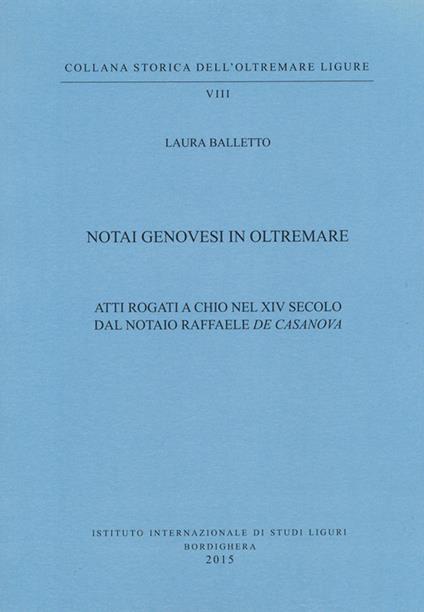 COLLANA STORICA DELL'OLTREMARE LIGURE

VIII

LAURA BALLETTO

NOTAI GENOVESI IN OLTREMARE

ATTI ROGATI A CHIO NEL XIV SECOLO
DAL NOTAIO RAFFAELE DE CASANOVA

ISTITUTO INTERNAZIONALE DI STUDI LIGURI
BORDIGHERA
2015